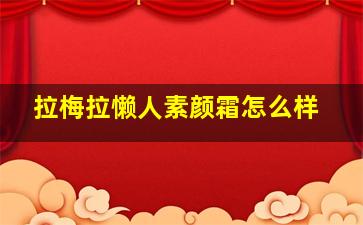 拉梅拉懒人素颜霜怎么样